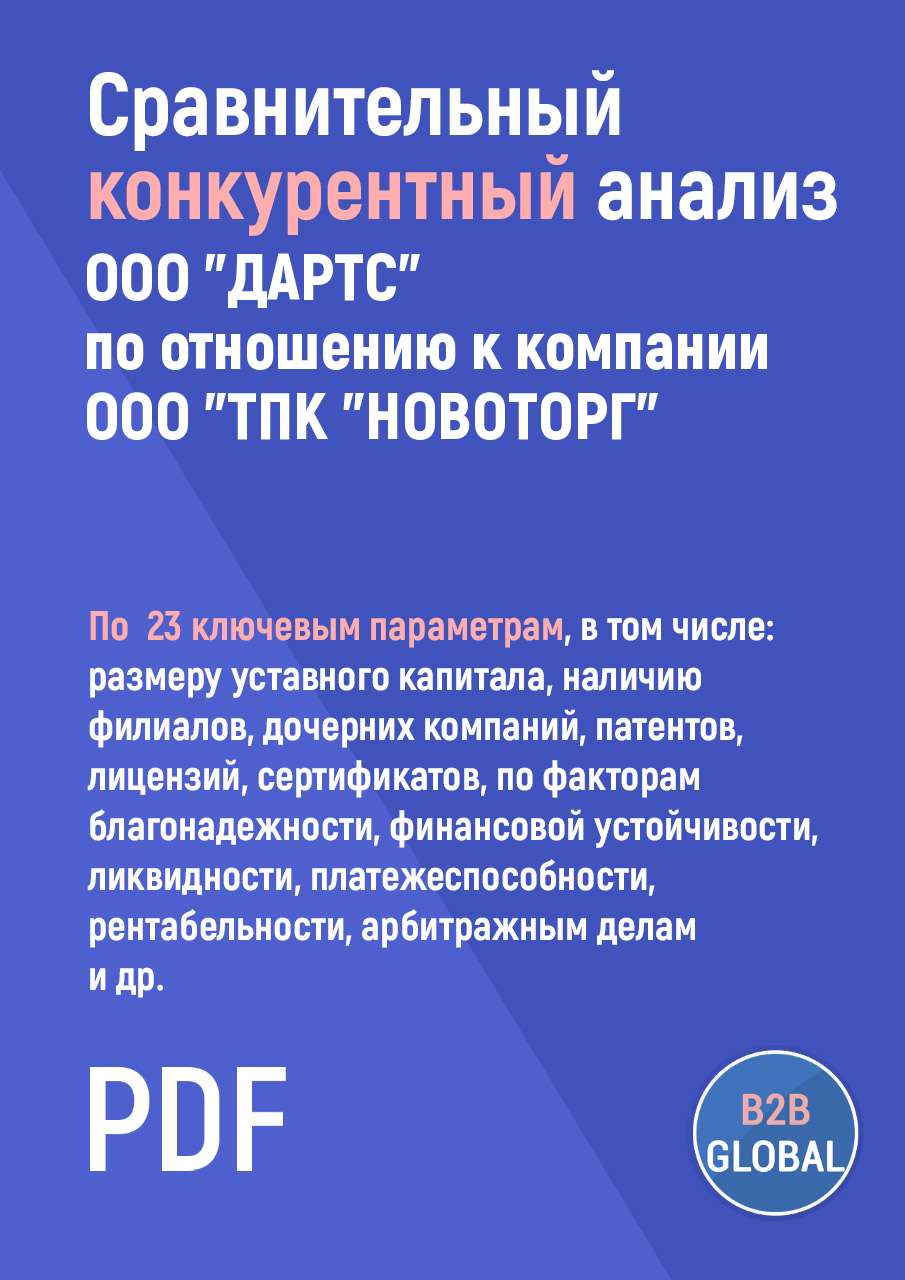 Сравнительный конкурентный анализ ООО "ДАРТС" по отношению к компании ООО "ТПК "НОВОТОРГ"

По 23 ключевым параметрам, в том числе: размеру уставного капитала, наличию филиалов, дочерних компаний, патентов, лицензий, сертификатов, по факторам благонадежности, финансовой устойчивости, ликвидности, платежеспособности, рентабельности, арбитражным делам и др.

PDF

B2B GLOBAL